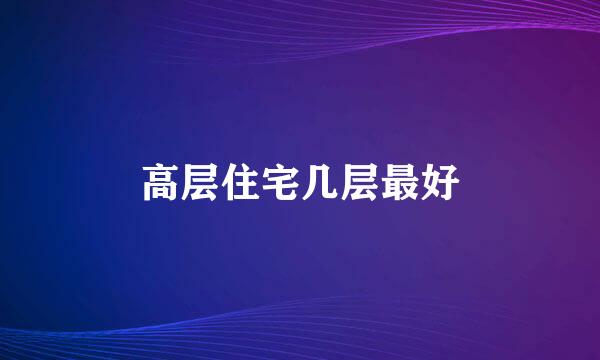 高层住宅几层最好